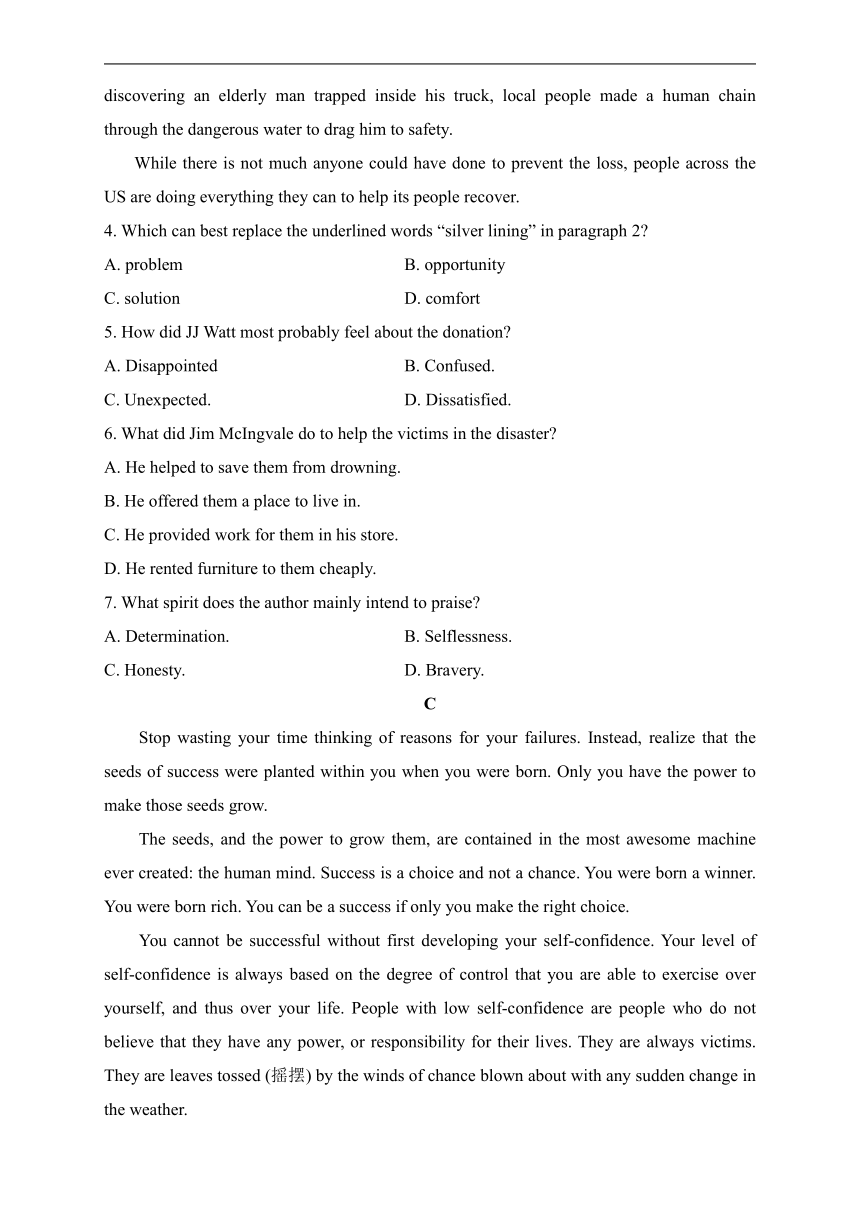 discovering an elderly man trapped inside his truck, local people made a human chain through the dangerous water to drag him to safety.

While there is not much anyone could have done to prevent the loss, people across the US are doing everything they can to help its people recover.

4. Which can best replace the underlined words “silver lining” in paragraph 2?

A. problem
B. opportunity
C. solution
D. comfort

5. How did JJ Watt most probably feel about the donation?

A. Disappointed
B. Confused.
C. Unexpected.
D. Dissatisfied.

6. What did Jim McIngvale do to help the victims in the disaster?

A. He helped to save them from drowning.
B. He offered them a place to live in.
C. He provided work for them in his store.
D. He rented furniture to them cheaply.

7. What spirit does the author mainly intend to praise?

A. Determination.
B. Selflessness.
C. Honesty.
D. Bravery.

C

Stop wasting your time thinking of reasons for your failures. Instead, realize that the seeds of success were planted within you when you were born. Only you have the power to make those seeds grow.

The seeds, and the power to grow them, are contained in the most awesome machine ever created: the human mind. Success is a choice and not a chance. You were born a winner. You were born rich. You can be a success if only you make the right choice.

You cannot be successful without first developing your self-confidence. Your level of self-confidence is always based on the degree of control that you are able to exercise over yourself, and thus over your life. People with low self-confidence are people who do not believe that they have any power, or responsibility for their lives. They are always victims. They are leaves tossed (摇摆) by the winds of chance blown about with any sudden change in the weather.